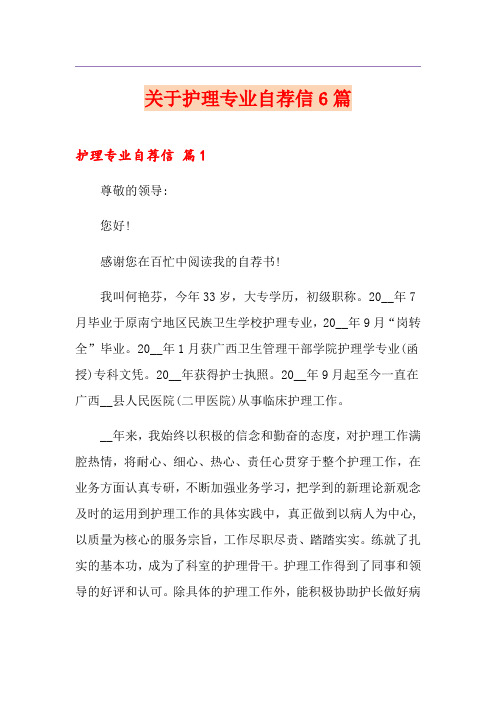 关于护理专业自荐信6篇

护理专业自荐信 篇1

尊敬的领导：

您好！

感谢您在百忙中阅读我的自荐书！

我叫何艳芬，今年33岁，大专学历，初级职称。20__年7月毕业于原南宁地区民族卫生学校护理专业，20__年9月“岗转全”毕业。20__年1月获广西卫生管理干部学院护理学专业(函授)专科文凭。20__年获得护士执照。20__年9月起至今一直在广西__县人民医院(二甲医院)从事临床护理工作。

__年来，我始终以积极的信念和勤奋的态度，对护理工作满腔热情，将耐心、细心、热心、责任心贯穿于整个护理工作，在业务方面认真专研，不断加强业务学习，把学到的新理论新观念及时的运用到护理工作的具体实践中，真正做到以病人为中心，以质量为核心的服务宗旨，工作尽职尽责、踏踏实实。练就了扎实的基本功，成为了科室的护理骨干。护理工作得到了同事和领导的好评和认可。除具体的护理工作外，能积极协助护长做好病